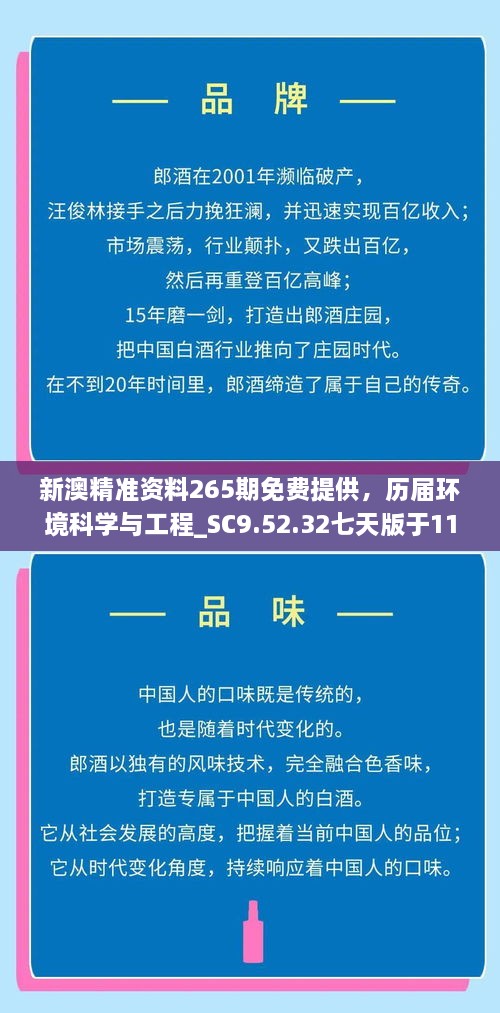 —— 品 牌 ——

郎酒在2001年濒临破产，
汪俊林接手之后力挽狂澜，并迅速实现百亿收入；
市场震荡，行业颠扑，又跌出百亿，
然后再重登百亿高峰；
15年磨一剑，打造出郎酒庄园，
把中国白酒行业推向了庄园时代。
在不到20年时间里，郎酒缔造了属于自己的传奇。

新澳精准资料265期免费提供，历届环境科学与工程_SC9.52.32七天版于11

—— 品 味 ——

中国人的口味既是传统的，
也是随着时代变化的。
郎酒以独有的风味技术，完全融合色香味，
打造专属于中国人的白酒。
它从社会发展的高度，把握着当前中国人的品位；
它从时代变化角度，持续响应着中国人的口味。